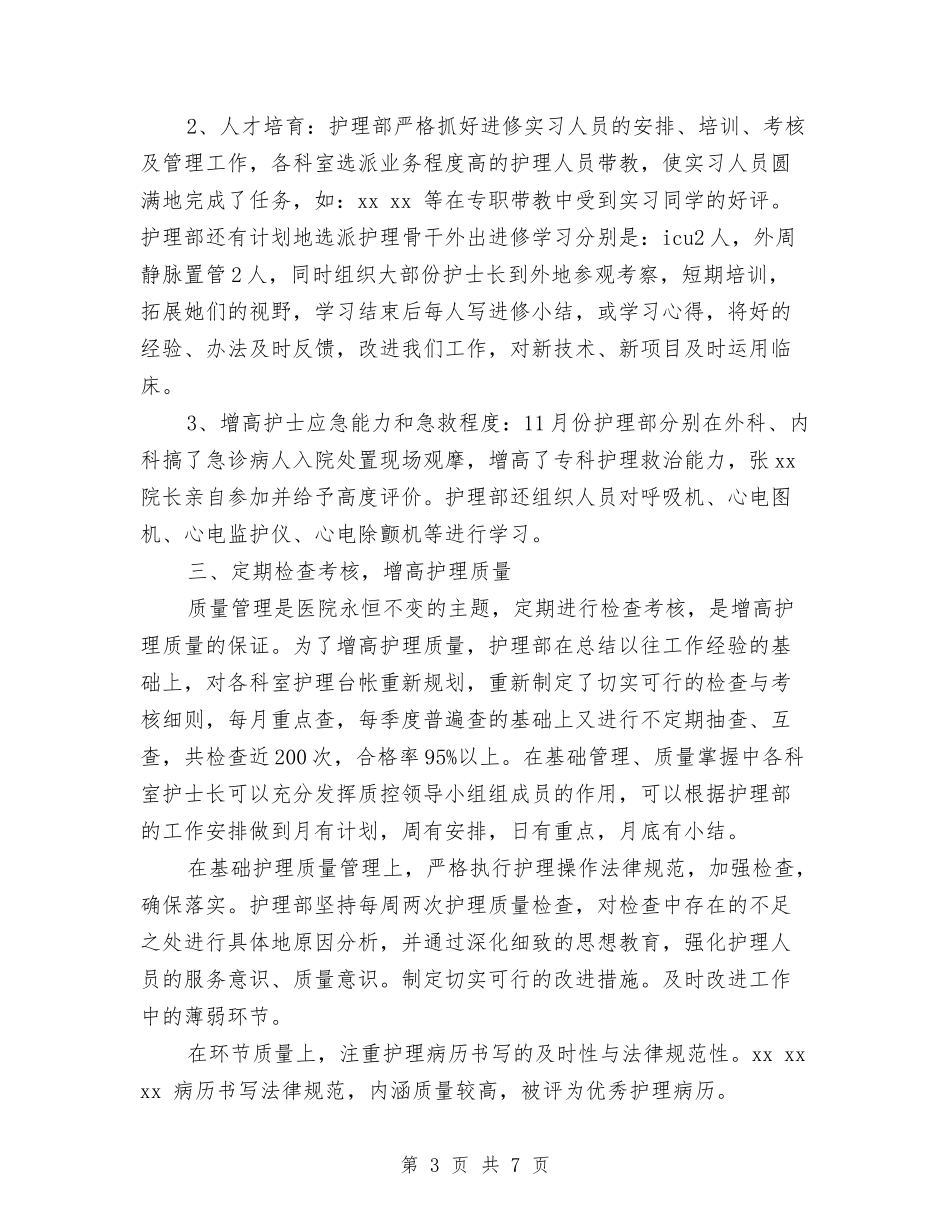 2、人才培育：护理部严格抓好进修实习人员的安排、培训、考核及管理工作，各科室选派业务程度高的护理人员带教，使实习人员圆满地完成了任务，如：xx xx 等在专职带教中受到实习同学的好评。护理部还有计划地选派护理骨干外出进修学习分别是：icu2人，外周静脉置管2人，同时组织大部份护士长到外地参观考察，短期培训，拓展她们的视野，学习结束后每人写进修小结，或学习心得，将好的经验、办法及时反馈，改进我们工作，对新技术、新项目及时运用临床。

3、增高护士应急能力和急救程度：11月份护理部分别在外科、内科搞了急诊病人入院处置现场观摩，增高了专科护理救治能力，张xx院长亲自参加并给予高度评价。护理部还组织人员对呼吸机、心电图机、心电监护仪、心电除颤机等进行学习。

三、定期检查考核，增高护理质量

质量管理是医院永恒不变的主题，定期进行检查考核，是增高护理质量的保证。为了增高护理质量，护理部在总结以往工作经验的基础上，对各科室护理台帐重新规划，重新制定了切实可行的检查与考核细则，每月重点查，每季度普遍查的基础上又进行不定期抽查、互查，共检查近200次，合格率95%以上。在基础管理、质量掌握中各科室护士长可以充分发挥质控领导小组组成员的作用，可以根据护理部的工作安排做到月有计划，周有安排，日有重点，月底有小结。

在基础护理质量管理上，严格执行护理操作法律规范，加强检查，确保落实。护理部坚持每周两次护理质量检查，对检查中存在的不足之处进行具体地原因分析，并通过深化细致的思想教育，强化护理人员的服务意识、质量意识。制定切实可行的改进措施。及时改进工作中的薄弱环节。

在环节质量上，注重护理病历书写的及时性与法律规范性。xx xx xx 病历书写法律规范，内涵质量较高，被评为优秀护理病历。

第 3 页 共 7 页